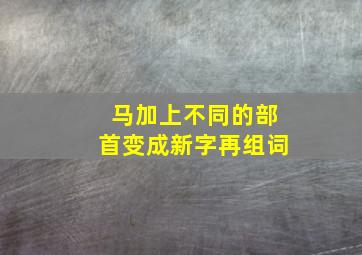 马加上不同的部首变成新字再组词